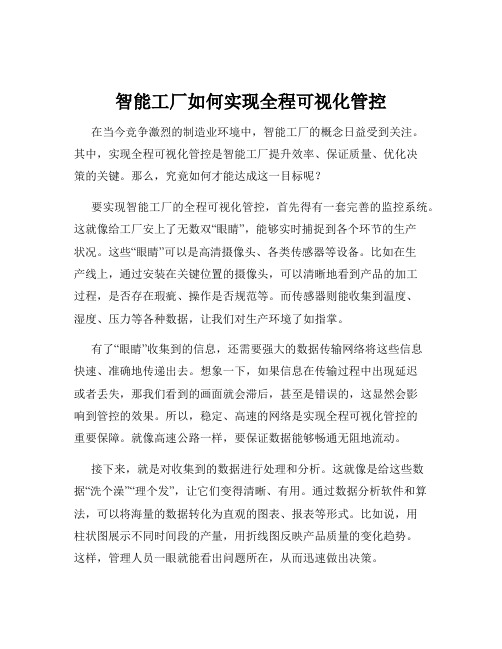 智能工厂如何实现全程可视化管控

在当今竞争激烈的制造业环境中，智能工厂的概念日益受到关注。其中，实现全程可视化管控是智能工厂提升效率、保证质量、优化决策的关键。那么，究竟如何才能达成这一目标呢？

要实现智能工厂的全程可视化管控，首先得有一套完善的监控系统。这就像给工厂安上了无数双“眼睛”，能够实时捕捉到各个环节的生产状况。这些“眼睛”可以是高清摄像头、各类传感器等设备。比如在生产线上，通过安装在关键位置的摄像头，可以清晰地看到产品的加工过程，是否存在瑕疵、操作是否规范等。而传感器则能收集到温度、湿度、压力等各种数据，让我们对生产环境了如指掌。

有了“眼睛”收集到的信息，还需要强大的数据传输网络将这些信息快速、准确地传递出去。想象一下，如果信息在传输过程中出现延迟或者丢失，那我们看到的画面就会滞后，甚至是错误的，这显然会影响到管控的效果。所以，稳定、高速的网络是实现全程可视化管控的重要保障。就像高速公路一样，要保证数据能够畅通无阻地流动。

接下来，就是对收集到的数据进行处理和分析。这就像是给这些数据“洗个澡”“理个发”，让它们变得清晰、有用。通过数据分析软件和算法，可以将海量的数据转化为直观的图表、报表等形式。比如说，用柱状图展示不同时间段的产量，用折线图反映产品质量的变化趋势。这样，管理人员一眼就能看出问题所在，从而迅速做出决策。